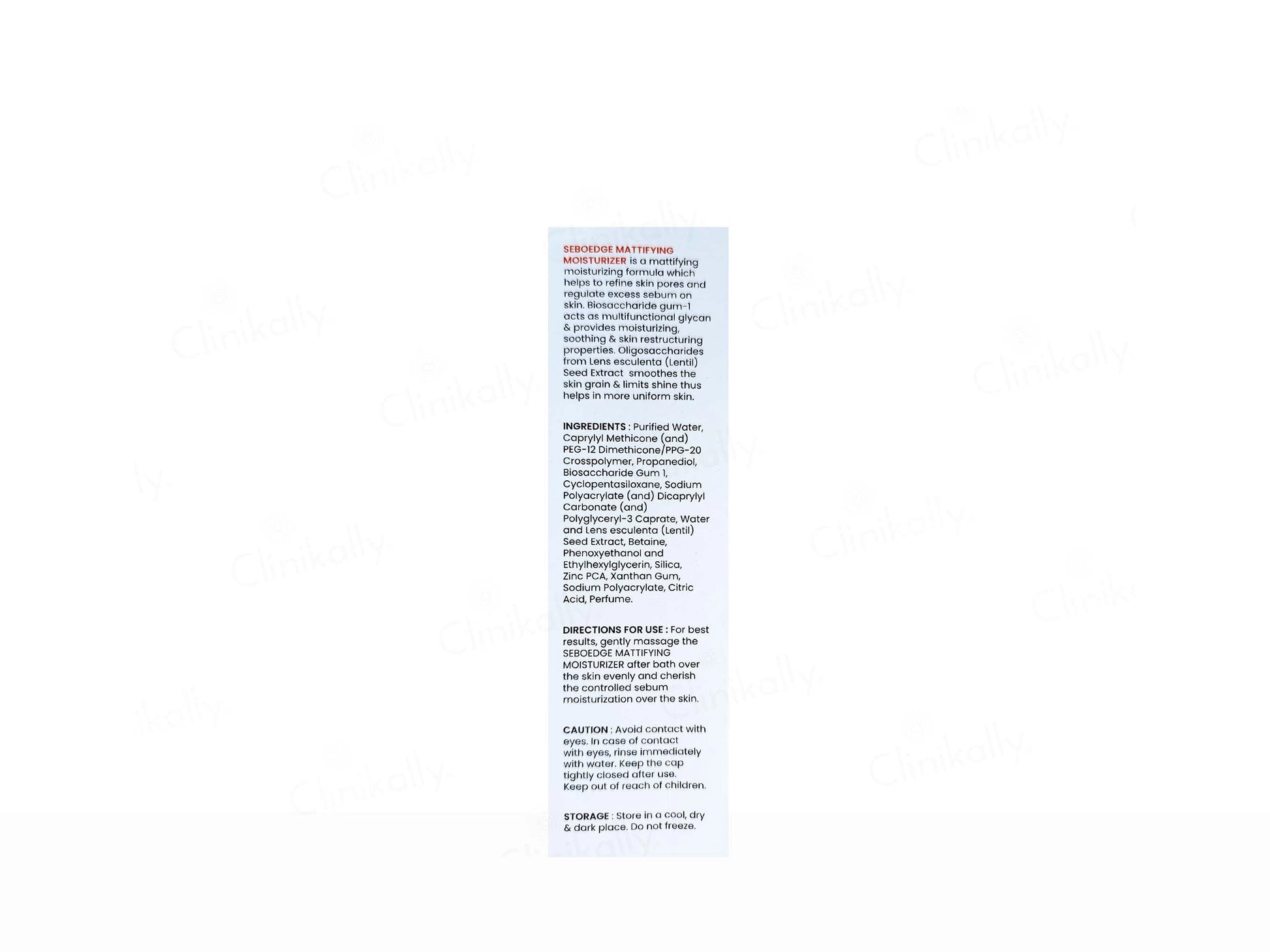 SEBOEDGE MATTIFYING MOISTURIZER is a mattifying moisturizing formula which helps to refine skin pores and regulate excess sebum on skin. Biosaccharide gum-1 acts as multifunctional glycan & provides moisturizing, soothing & skin restructuring properties. Oligosaccharides from Lens esculenta (Lentil) Seed Extract smoothes the skin grain & limits shine thus helps in more uniform skin.

INGREDIENTS : Purified Water, Caprylyl Methicone (and) PEG-12 Dimethicone/PPG-20 Crosspolymer, Propanediol, Biosaccharide Gum 1, Cyclopentasiloxane, Sodium Polyacrylate (and) Dicaprylyl Carbonate (and) Polyglyceryl-3 Caprate, Water and Lens esculenta (Lentil) Seed Extract, Betaine, Phenoxyethanol and Ethylhexylglycerin, Silica, Zinc PCA, Xanthan Gum, Sodium Polyacrylate, Citric Acid, Perfume.

DIRECTIONS FOR USE : For best results, gently massage the SEBOEDGE MATTIFYING MOISTURIZER after bath over the skin evenly and cherish the controlled sebum moisturization over the skin.

CAUTION : Avoid contact with eyes. In case of contact with eyes, rinse immediately with water. Keep the cap tightly closed after use. Keep out of reach of children.

STORAGE : Store in a cool, dry & dark place. Do not freeze.

Clinikally